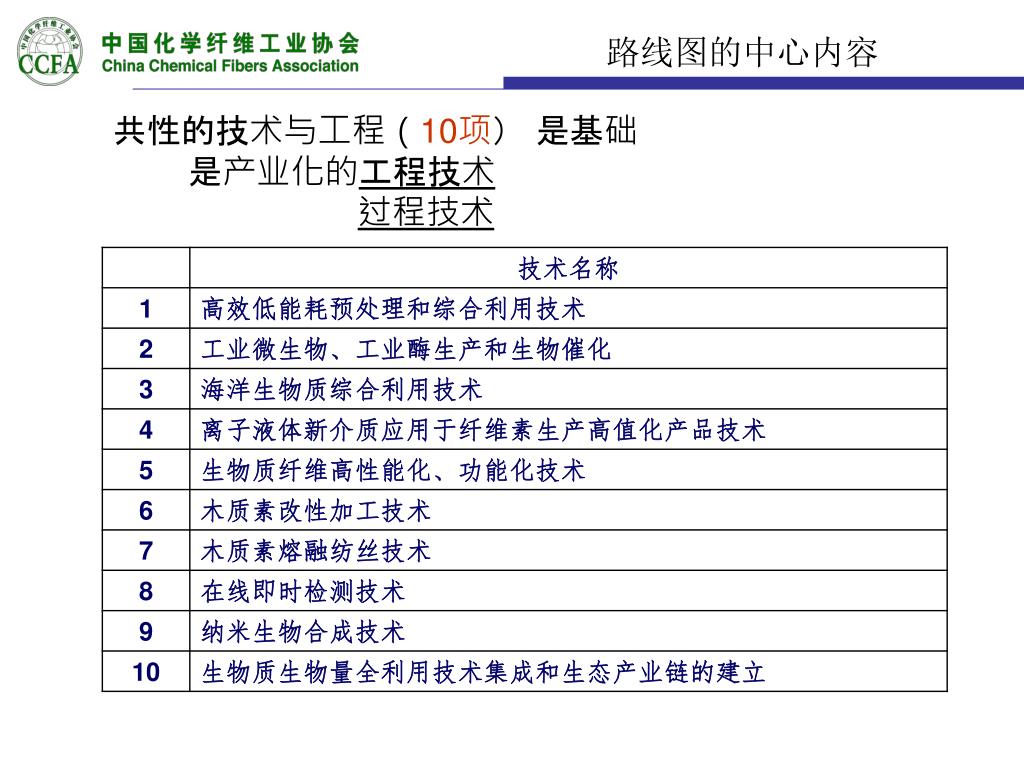 CCFA 中国化学纤维工业协会 China Chemical Fibers Association

路线图的中心内容

共性的技术与工程（10项） 是基础
是产业化的工程技术
过程技术

| | 技术名称 |
|---|---|
| 1 | 高效低能耗预处理和综合利用技术 |
| 2 | 工业微生物、工业酶生产和生物催化 |
| 3 | 海洋生物质综合利用技术 |
| 4 | 离子液体新介质应用于纤维素生产高值化产品技术 |
| 5 | 生物质纤维高性能化、功能化技术 |
| 6 | 木质素改性加工技术 |
| 7 | 木质素熔融纺丝技术 |
| 8 | 在线即时检测技术 |
| 9 | 纳米生物合成技术 |
| 10 | 生物质生物量全利用技术集成和生态产业链的建立 |